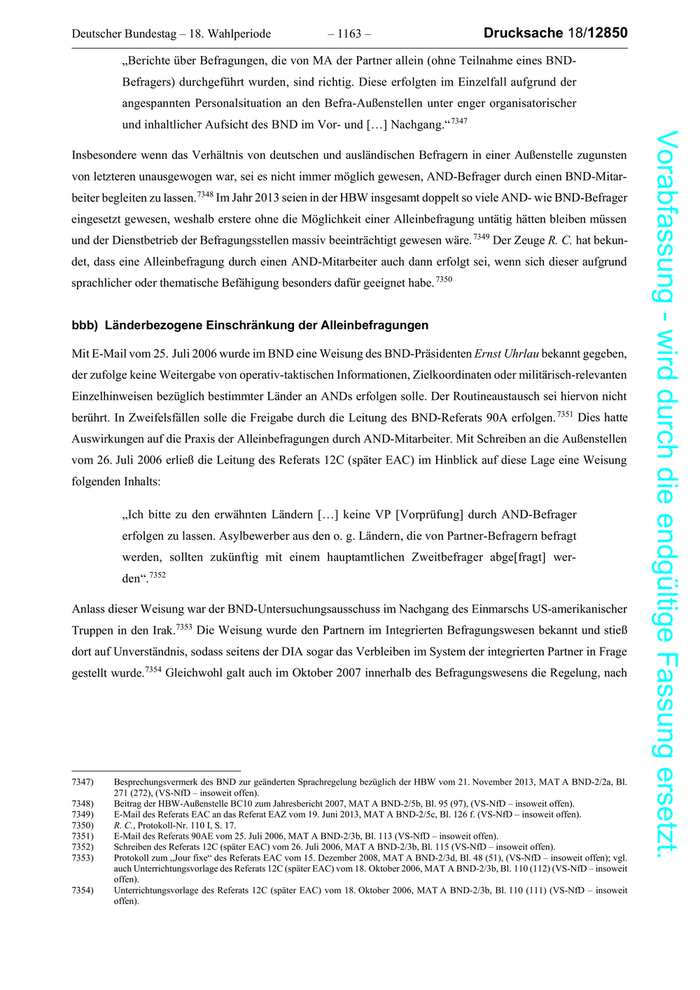 Deutscher Bundestag – 18. Wahlperiode – 1163 – Drucksache 18/12850

„Berichte über Befragungen, die von MA der Partner allein (ohne Teilnahme eines BND-Befragers) durchgeführt wurden, sind richtig. Diese erfolgten im Einzelfall aufgrund der angespannten Personalsituation an den Befra-Außenstellen unter enger organisatorischer und inhaltlicher Aufsicht des BND im Vor- und […] Nachgang.“$^{7347}$

Insbesondere wenn das Verhältnis von deutschen und ausländischen Befragern in einer Außenstelle zugunsten von letzteren unausgewogen war, sei es nicht immer möglich gewesen, AND-Befrager durch einen BND-Mitarbeiter begleiten zu lassen.$^{7348}$ Im Jahr 2013 seien in der HBW insgesamt doppelt so viele AND- wie BND-Befrager eingesetzt gewesen, weshalb erstere ohne die Möglichkeit einer Alleinbefragung untätig hätten bleiben müssen und der Dienstbetrieb der Befragungsstellen massiv beeinträchtigt gewesen wäre.$^{7349}$ Der Zeuge R. C. hat bekundet, dass eine Alleinbefragung durch einen AND-Mitarbeiter auch dann erfolgt sei, wenn sich dieser aufgrund sprachlicher oder thematische Befähigung besonders dafür geeignet habe.$^{7350}$

bbb) Länderbezogene Einschränkung der Alleinbefragungen

Mit E-Mail vom 25. Juli 2006 wurde im BND eine Weisung des BND-Präsidenten Ernst Uhrlau bekannt gegeben, der zufolge keine Weitergabe von operativ-taktischen Informationen, Zielkoordinaten oder militärisch-relevanten Einzelhinweisen bezüglich bestimmter Länder an ANDs erfolgen solle. Der Routineaustausch sei hiervon nicht berührt. In Zweifelsfällen solle die Freigabe durch die Leitung des BND-Referats 90A erfolgen.$^{7351}$ Dies hatte Auswirkungen auf die Praxis der Alleinbefragungen durch AND-Mitarbeiter. Mit Schreiben an die Außenstellen vom 26. Juli 2006 erließ die Leitung des Referats 12C (später EAC) im Hinblick auf diese Lage eine Weisung folgenden Inhalts:

„Ich bitte zu den erwähnten Ländern […] keine VP [Vorprüfung] durch AND-Befrager erfolgen zu lassen. Asylbewerber aus den o. g. Ländern, die von Partner-Befragern befragt werden, sollten zukünftig mit einem hauptamtlichen Zweitbefrager abge[fragt] werden“.$^{7352}$

Anlass dieser Weisung war der BND-Untersuchungsausschuss im Nachgang des Einmarschs US-amerikanischer Truppen in den Irak.$^{7353}$ Die Weisung wurde den Partnern im Integrierten Befragungswesen bekannt und stieß dort auf Unverständnis, sodass seitens der DIA sogar das Verbleiben im System der integrierten Partner in Frage gestellt wurde.$^{7354}$ Gleichwohl galt auch im Oktober 2007 innerhalb des Befragungswesens die Regelung, nach

7347) Besprechungsvermerk des BND zur geänderten Sprachregelung bezüglich der HBW vom 21. November 2013, MAT A BND-2/2a, Bl. 271 (272), (VS-NfD – insoweit offen).
7348) Beitrag der HBW-Außenstelle BC10 zum Jahresbericht 2007, MAT A BND-2/5b, Bl. 95 (97), (VS-NfD – insoweit offen).
7349) E-Mail des Referats EAC an das Referat EAZ vom 19. Juni 2013, MAT A BND-2/5c, Bl. 126 f. (VS-NfD – insoweit offen).
7350) R. C., Protokoll-Nr. 110 I, S. 17.
7351) E-Mail des Referats 90AE vom 25. Juli 2006, MAT A BND-2/3b, Bl. 113 (VS-NfD – insoweit offen).
7352) Schreiben des Referats 12C (später EAC) vom 26. Juli 2006, MAT A BND-2/3b, Bl. 115 (VS-NfD – insoweit offen).
7353) Protokoll zum „Jour fixe“ des Referats EAC vom 15. Dezember 2008, MAT A BND-2/3d, Bl. 48 (51), (VS-NfD – insoweit offen); vgl. auch Unterrichtungsvorlage des Referats 12C (später EAC) vom 18. Oktober 2006, MAT A BND-2/3b, Bl. 110 (112) (VS-NfD – insoweit offen).
7354) Unterrichtungsvorlage des Referats 12C (später EAC) vom 18. Oktober 2006, MAT A BND-2/3b, Bl. 110 (111) (VS-NfD – insoweit offen).

Vorabfassung - wird durch die endgültige Fassung ersetzt.